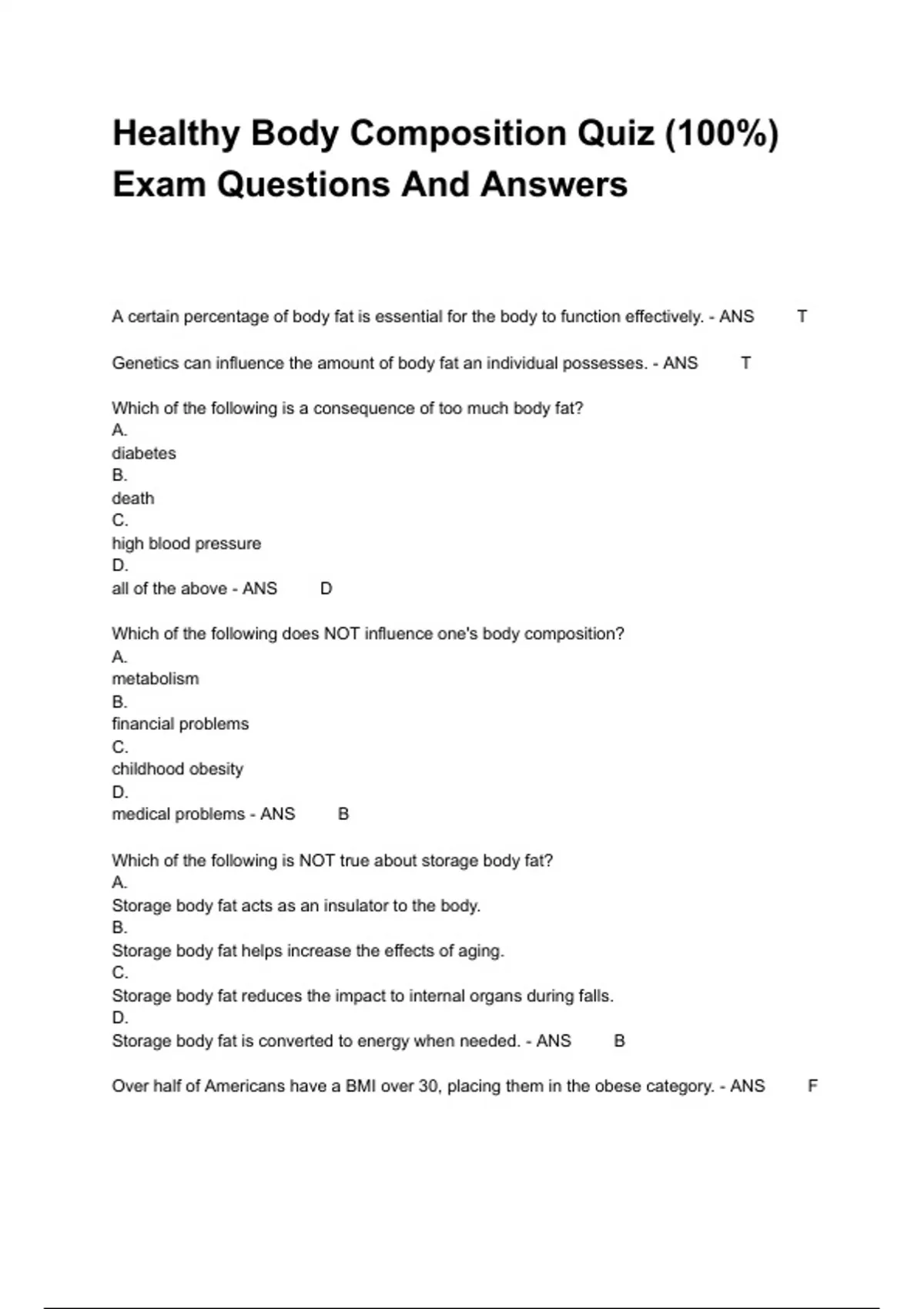 Healthy Body Composition Quiz (100%) Exam Questions And Answers

A certain percentage of body fat is essential for the body to function effectively. - ANS T

Genetics can influence the amount of body fat an individual possesses. - ANS T

Which of the following is a consequence of too much body fat?
A.
diabetes
B.
death
C.
high blood pressure
D.
all of the above - ANS D

Which of the following does NOT influence one's body composition?
A.
metabolism
B.
financial problems
C.
childhood obesity
D.
medical problems - ANS B

Which of the following is NOT true about storage body fat?
A.
Storage body fat acts as an insulator to the body.
B.
Storage body fat helps increase the effects of aging.
C.
Storage body fat reduces the impact to internal organs during falls.
D.
Storage body fat is converted to energy when needed. - ANS B

Over half of Americans have a BMI over 30, placing them in the obese category. - ANS F